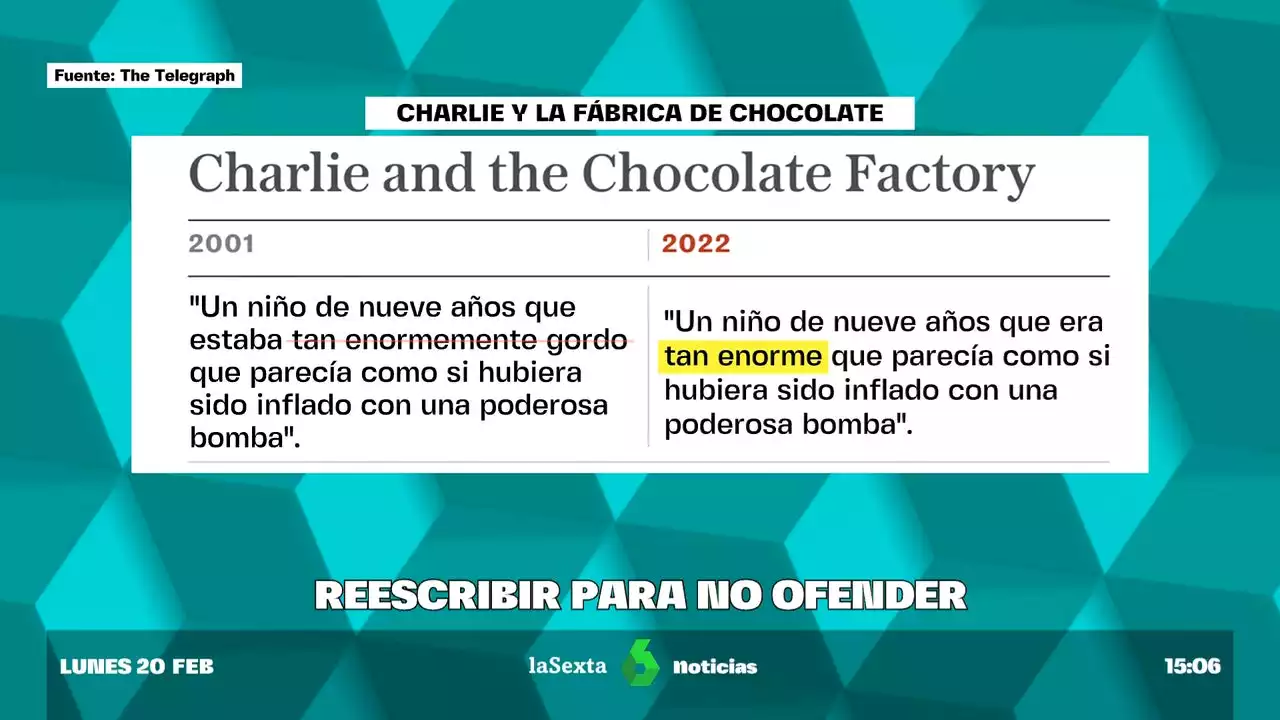 Fuente: The Telegraph

CHARLIE Y LA FÁBRICA DE CHOCOLATE

Charlie and the Chocolate Factory

| 2001 | 2022 |
|---|---|
| "Un niño de nueve años que estaba tan enormemente gordo que parecía como si hubiera sido inflado con una poderosa bomba". | "Un niño de nueve años que era tan enorme que parecía como si hubiera sido inflado con una poderosa bomba". |

REESCRIBIR PARA NO OFENDER

LUNES 20 FEB

laSexta noticias

15:06